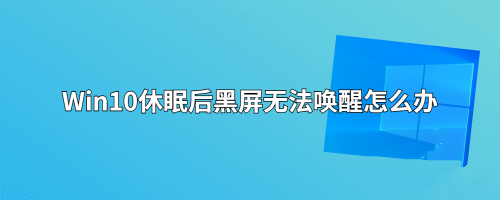 Win10休眠后黑屏无法唤醒怎么办